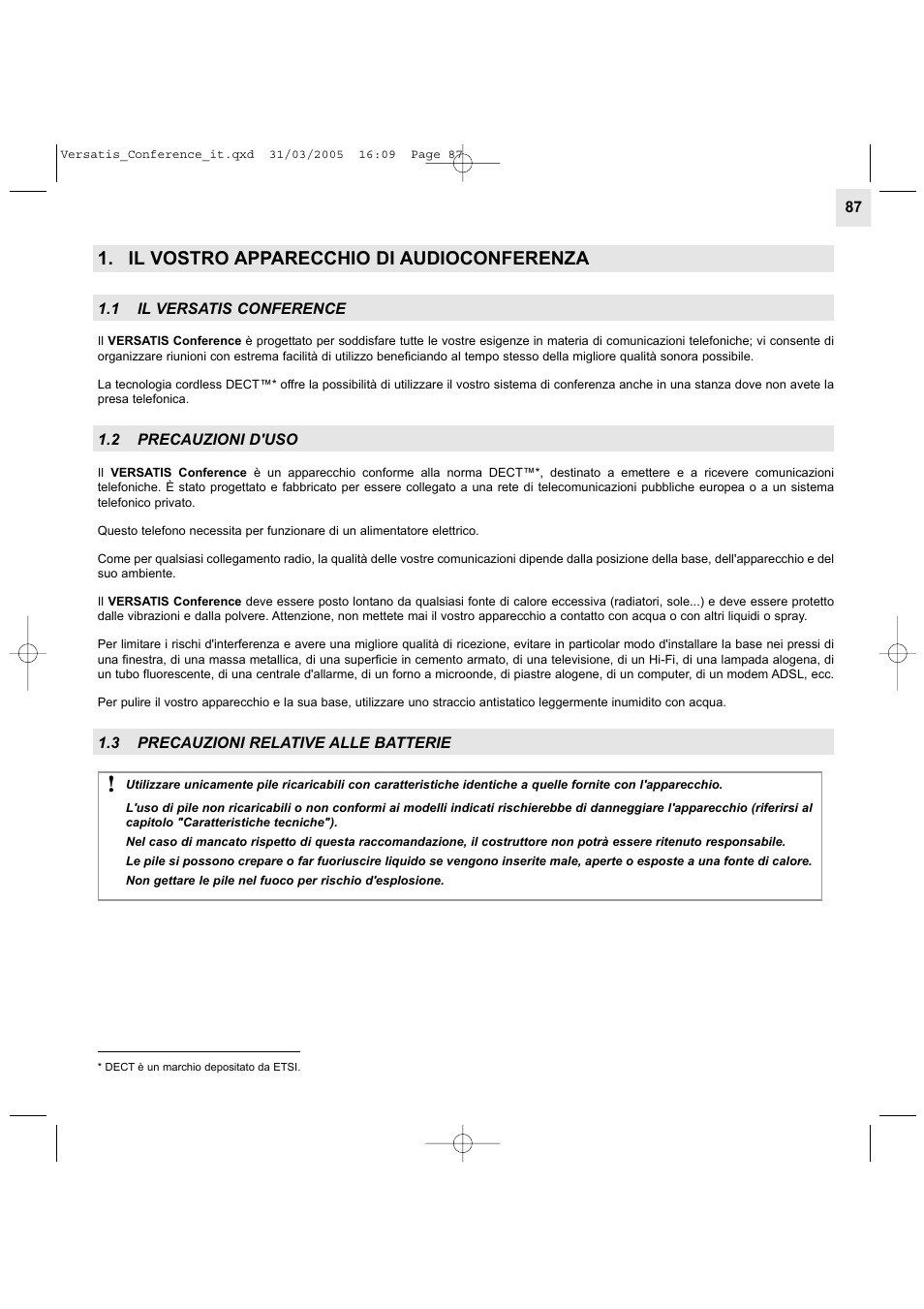 Versatis_Conference_it.qxd 31/03/2005 16:09 Page 87

87

1. IL VOSTRO APPARECCHIO DI AUDIOCONFERENZA

1.1 IL VERSATIS CONFERENCE

Il VERSATIS Conference è progettato per soddisfare tutte le vostre esigenze in materia di comunicazioni telefoniche; vi consente di organizzare riunioni con estrema facilità di utilizzo beneficiando al tempo stesso della migliore qualità sonora possibile.

La tecnologia cordless DECT™* offre la possibilità di utilizzare il vostro sistema di conferenza anche in una stanza dove non avete la presa telefonica.

1.2 PRECAUZIONI D'USO

Il VERSATIS Conference è un apparecchio conforme alla norma DECT™*, destinato a emettere e a ricevere comunicazioni telefoniche. È stato progettato e fabbricato per essere collegato a una rete di telecomunicazioni pubbliche europea o a un sistema telefonico privato.

Questo telefono necessita per funzionare di un alimentatore elettrico.

Come per qualsiasi collegamento radio, la qualità delle vostre comunicazioni dipende dalla posizione della base, dell'apparecchio e del suo ambiente.

Il VERSATIS Conference deve essere posto lontano da qualsiasi fonte di calore eccessiva (radiatori, sole...) e deve essere protetto dalle vibrazioni e dalla polvere. Attenzione, non mettete mai il vostro apparecchio a contatto con acqua o con altri liquidi o spray.

Per limitare i rischi d'interferenza e avere una migliore qualità di ricezione, evitare in particolar modo d'installare la base nei pressi di una finestra, di una massa metallica, di una superficie in cemento armato, di una televisione, di un Hi-Fi, di una lampada alogena, di un tubo fluorescente, di una centrale d'allarme, di un forno a microonde, di piastre alogene, di un computer, di un modem ADSL, ecc.

Per pulire il vostro apparecchio e la sua base, utilizzare uno straccio antistatico leggermente inumidito con acqua.

1.3 PRECAUZIONI RELATIVE ALLE BATTERIE

!
Utilizzare unicamente pile ricaricabili con caratteristiche identiche a quelle fornite con l'apparecchio.
L'uso di pile non ricaricabili o non conformi ai modelli indicati rischierebbe di danneggiare l'apparecchio (riferirsi al capitolo "Caratteristiche tecniche").
Nel caso di mancato rispetto di questa raccomandazione, il costruttore non potrà essere ritenuto responsabile.
Le pile si possono crepare o far fuoriuscire liquido se vengono inserite male, aperte o esposte a una fonte di calore.
Non gettare le pile nel fuoco per rischio d'esplosione.

* DECT è un marchio depositato da ETSI.